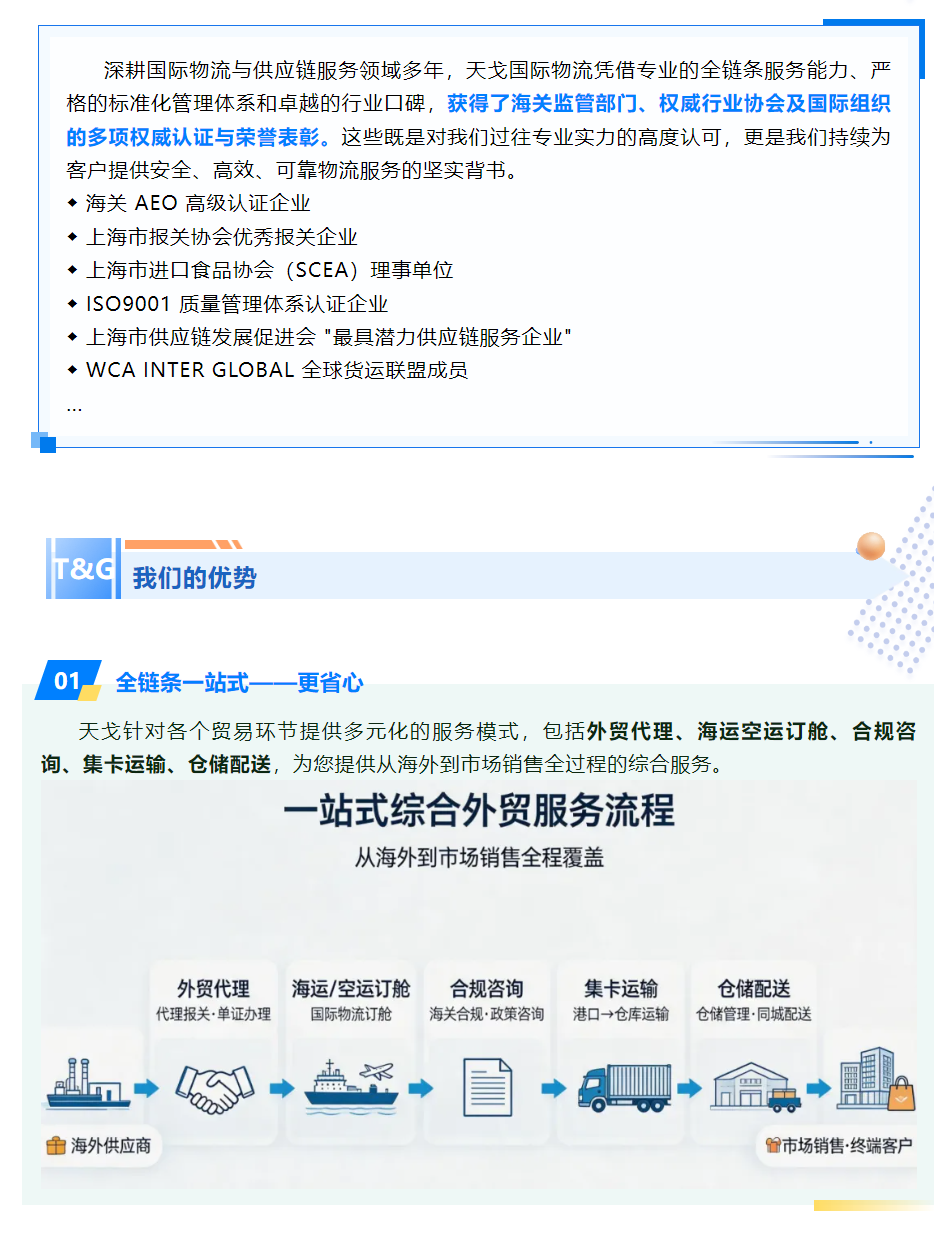 深耕国际物流与供应链服务领域多年，天戈国际物流凭借专业的全链条服务能力、严格的标准化管理体系和卓越的行业口碑，获得了海关监管部门、权威行业协会及国际组织的多项权威认证与荣誉表彰。这些既是对我们过往专业实力的高度认可，更是我们持续为客户提供安全、高效、可靠物流服务的坚实背书。

◆ 海关 AEO 高级认证企业
◆ 上海市报关协会优秀报关企业
◆ 上海市进口食品协会（SCEA）理事单位
◆ ISO9001 质量管理体系认证企业
◆ 上海市供应链发展促进会 "最具潜力供应链服务企业"
◆ WCA INTER GLOBAL 全球货运联盟成员
...

T&G 我们的优势

01 全链条一站式——更省心

天戈针对各个贸易环节提供多元化的服务模式，包括外贸代理、海运空运订舱、合规咨询、集卡运输、仓储配送，为您提供从海外到市场销售全过程的综合服务。

一站式综合外贸服务流程
从海外到市场销售全程覆盖

外贸代理
代理报关·单证办理

海运/空运订舱
国际物流订舱

合规咨询
海关合规·政策咨询

集卡运输
港口→仓库运输

仓储配送
仓储管理·同城配送

海外供应商

市场销售·终端客户